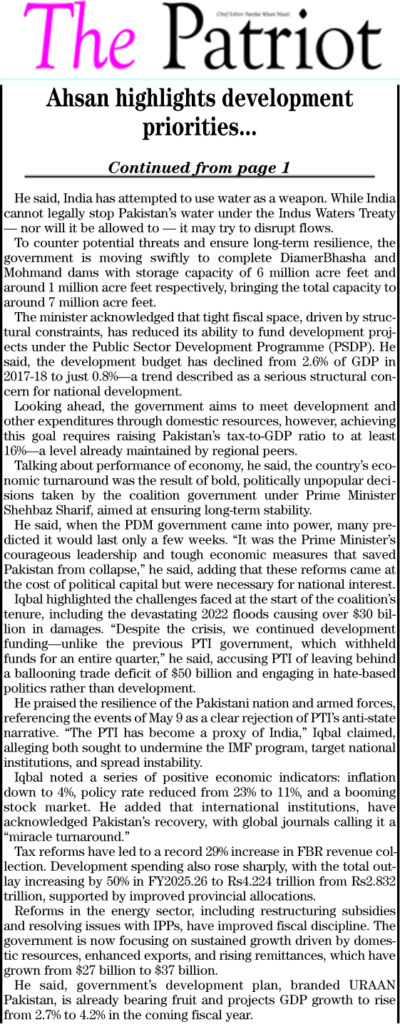 The Patriot

Chief Editor Sardar Khan Niazi

Ahsan highlights development priorities...

Continued from page 1

He said, India has attempted to use water as a weapon. While India cannot legally stop Pakistan's water under the Indus Waters Treaty — nor will it be allowed to — it may try to disrupt flows.

To counter potential threats and ensure long-term resilience, the government is moving swiftly to complete DiamerBhasha and Mohmand dams with storage capacity of 6 million acre feet and around 1 million acre feet respectively, bringing the total capacity to around 7 million acre feet.

The minister acknowledged that tight fiscal space, driven by structural constraints, has reduced its ability to fund development projects under the Public Sector Development Programme (PSDP). He said, the development budget has declined from 2.6% of GDP in 2017-18 to just 0.8%—a trend described as a serious structural concern for national development.

Looking ahead, the government aims to meet development and other expenditures through domestic resources, however, achieving this goal requires raising Pakistan's tax-to-GDP ratio to at least 16%—a level already maintained by regional peers.

Talking about performance of economy, he said, the country's economic turnaround was the result of bold, politically unpopular decisions taken by the coalition government under Prime Minister Shehbaz Sharif, aimed at ensuring long-term stability.

He said, when the PDM government came into power, many predicted it would last only a few weeks. "It was the Prime Minister's courageous leadership and tough economic measures that saved Pakistan from collapse," he said, adding that these reforms came at the cost of political capital but were necessary for national interest.

Iqbal highlighted the challenges faced at the start of the coalition's tenure, including the devastating 2022 floods causing over $30 billion in damages. "Despite the crisis, we continued development funding—unlike the previous PTI government, which withheld funds for an entire quarter," he said, accusing PTI of leaving behind a ballooning trade deficit of $50 billion and engaging in hate-based politics rather than development.

He praised the resilience of the Pakistani nation and armed forces, referencing the events of May 9 as a clear rejection of PTI's anti-state narrative. "The PTI has become a proxy of India," Iqbal claimed, alleging both sought to undermine the IMF program, target national institutions, and spread instability.

Iqbal noted a series of positive economic indicators: inflation down to 4%, policy rate reduced from 23% to 11%, and a booming stock market. He added that international institutions, have acknowledged Pakistan's recovery, with global journals calling it a "miracle turnaround."

Tax reforms have led to a record 29% increase in FBR revenue collection. Development spending also rose sharply, with the total outlay increasing by 50% in FY2025.26 to Rs4.224 trillion from Rs2.832 trillion, supported by improved provincial allocations.

Reforms in the energy sector, including restructuring subsidies and resolving issues with IPPs, have improved fiscal discipline. The government is now focusing on sustained growth driven by domestic resources, enhanced exports, and rising remittances, which have grown from $27 billion to $37 billion.

He said, government's development plan, branded URAAN Pakistan, is already bearing fruit and projects GDP growth to rise from 2.7% to 4.2% in the coming fiscal year.